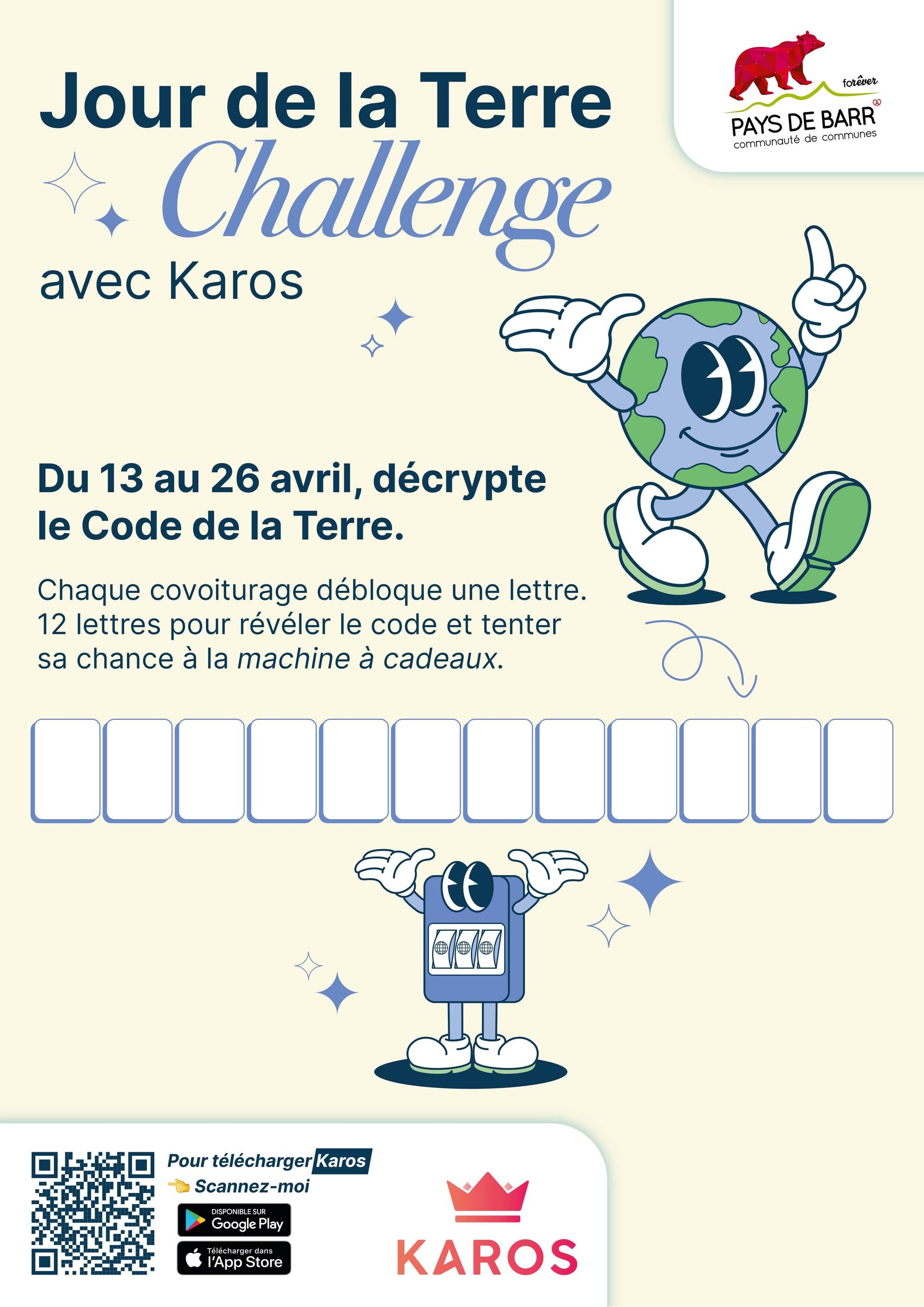 forêver
PAYS DE BARR
communauté de communes

Jour de la Terre
Challenge
avec Karos

Du 13 au 26 avril, décrypte le Code de la Terre.

Chaque covoiturage débloque une lettre. 12 lettres pour révéler le code et tenter sa chance à la machine à cadeaux.

Pour télécharger Karos
👈 Scannez-moi

DISPONIBLE SUR
Google Play

Télécharger dans
l'App Store

KAROS